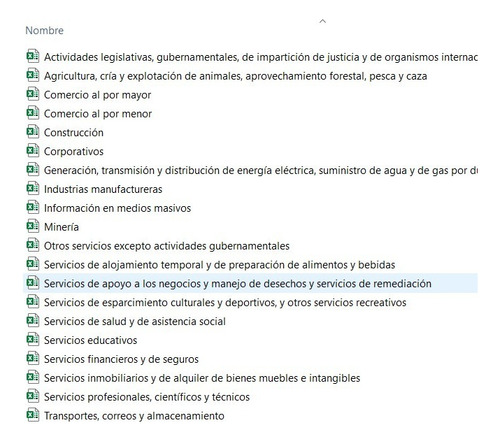 Nombre

Actividades legislativas, gubernamentales, de impartición de justicia y de organismos internac

Agricultura, cría y explotación de animales, aprovechamiento forestal, pesca y caza

Comercio al por mayor

Comercio al por menor

Construcción

Corporativos

Generación, transmisión y distribución de energía eléctrica, suministro de agua y de gas por d

Industrias manufactureras

Información en medios masivos

Minería

Otros servicios excepto actividades gubernamentales

Servicios de alojamiento temporal y de preparación de alimentos y bebidas

Servicios de apoyo a los negocios y manejo de desechos y servicios de remediación

Servicios de esparcimiento culturales y deportivos, y otros servicios recreativos

Servicios de salud y de asistencia social

Servicios educativos

Servicios financieros y de seguros

Servicios inmobiliarios y de alquiler de bienes muebles e intangibles

Servicios profesionales, científicos y técnicos

Transportes, correos y almacenamiento